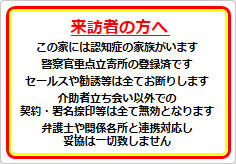 来訪者の方へ

この家には認知症の家族がいます

警察官重点立寄所の登録済です

セールスや勧誘等は全てお断りします

介助者立ち会い以外での
契約・署名捺印等は全て無効となります

弁護士や関係各所と連携対応し
妥協は一切致しません